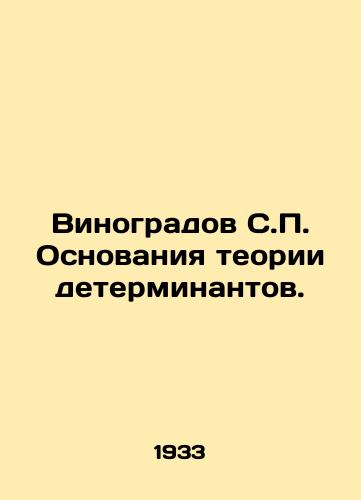 Виноградов С.П. Основания теории детерминантов.

1933